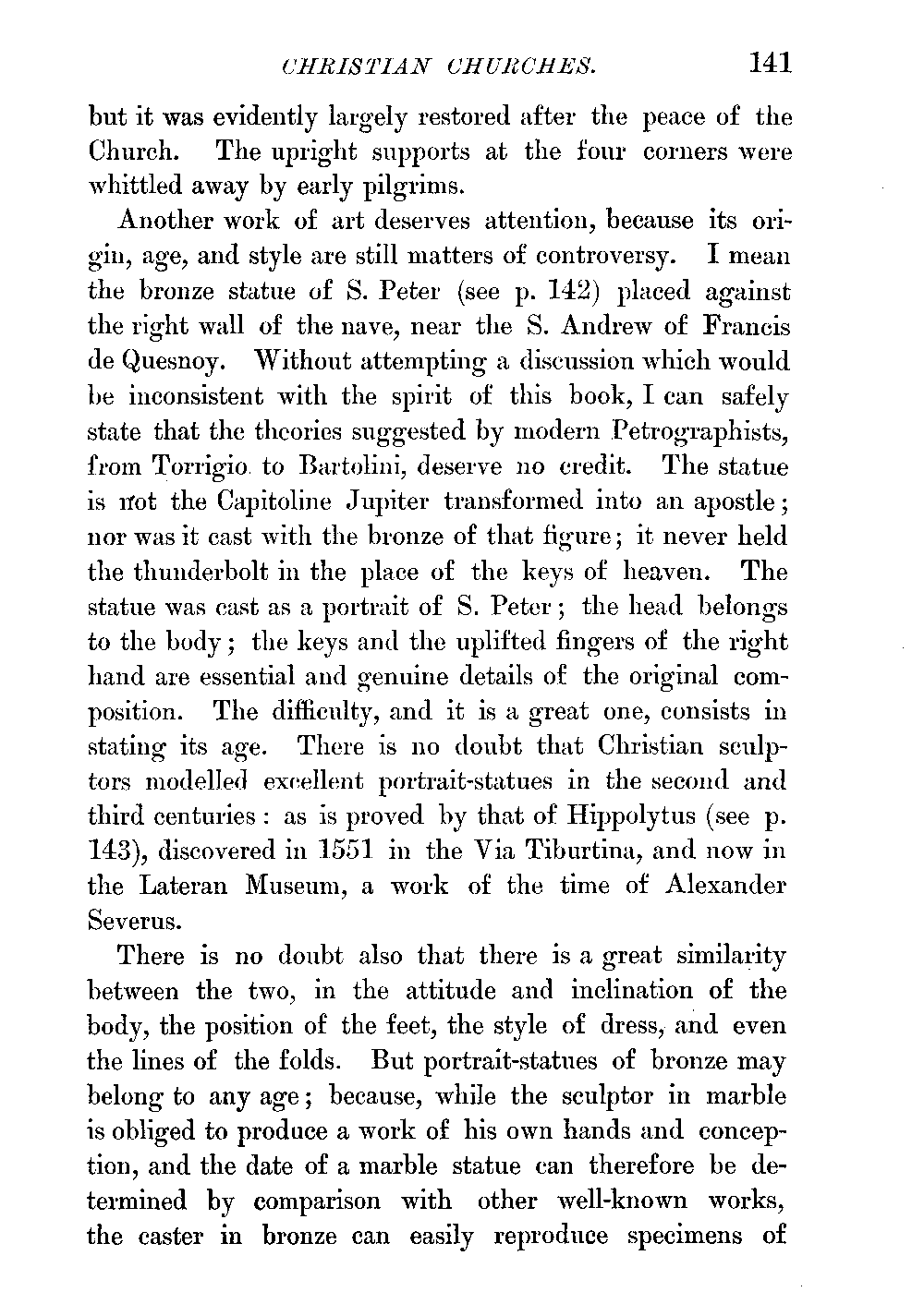 CHRISTIAN CHURCHES. 141

but it was evidently largely restored after the peace of the Church. The upright supports at the four corners were whittled away by early pilgrims.

Another work of art deserves attention, because its origin, age, and style are still matters of controversy. I mean the bronze statue of S. Peter (see p. 142) placed against the right wall of the nave, near the S. Andrew of Francis de Quesnoy. Without attempting a discussion which would be inconsistent with the spirit of this book, I can safely state that the theories suggested by modern Petrographists, from Torrigio to Bartolini, deserve no credit. The statue is not the Capitoline Jupiter transformed into an apostle; nor was it cast with the bronze of that figure; it never held the thunderbolt in the place of the keys of heaven. The statue was cast as a portrait of S. Peter; the head belongs to the body; the keys and the uplifted fingers of the right hand are essential and genuine details of the original composition. The difficulty, and it is a great one, consists in stating its age. There is no doubt that Christian sculptors modelled excellent portrait-statues in the second and third centuries: as is proved by that of Hippolytus (see p. 143), discovered in 1551 in the Via Tiburtina, and now in the Lateran Museum, a work of the time of Alexander Severus.

There is no doubt also that there is a great similarity between the two, in the attitude and inclination of the body, the position of the feet, the style of dress, and even the lines of the folds. But portrait-statues of bronze may belong to any age; because, while the sculptor in marble is obliged to produce a work of his own hands and conception, and the date of a marble statue can therefore be determined by comparison with other well-known works, the caster in bronze can easily reproduce specimens of